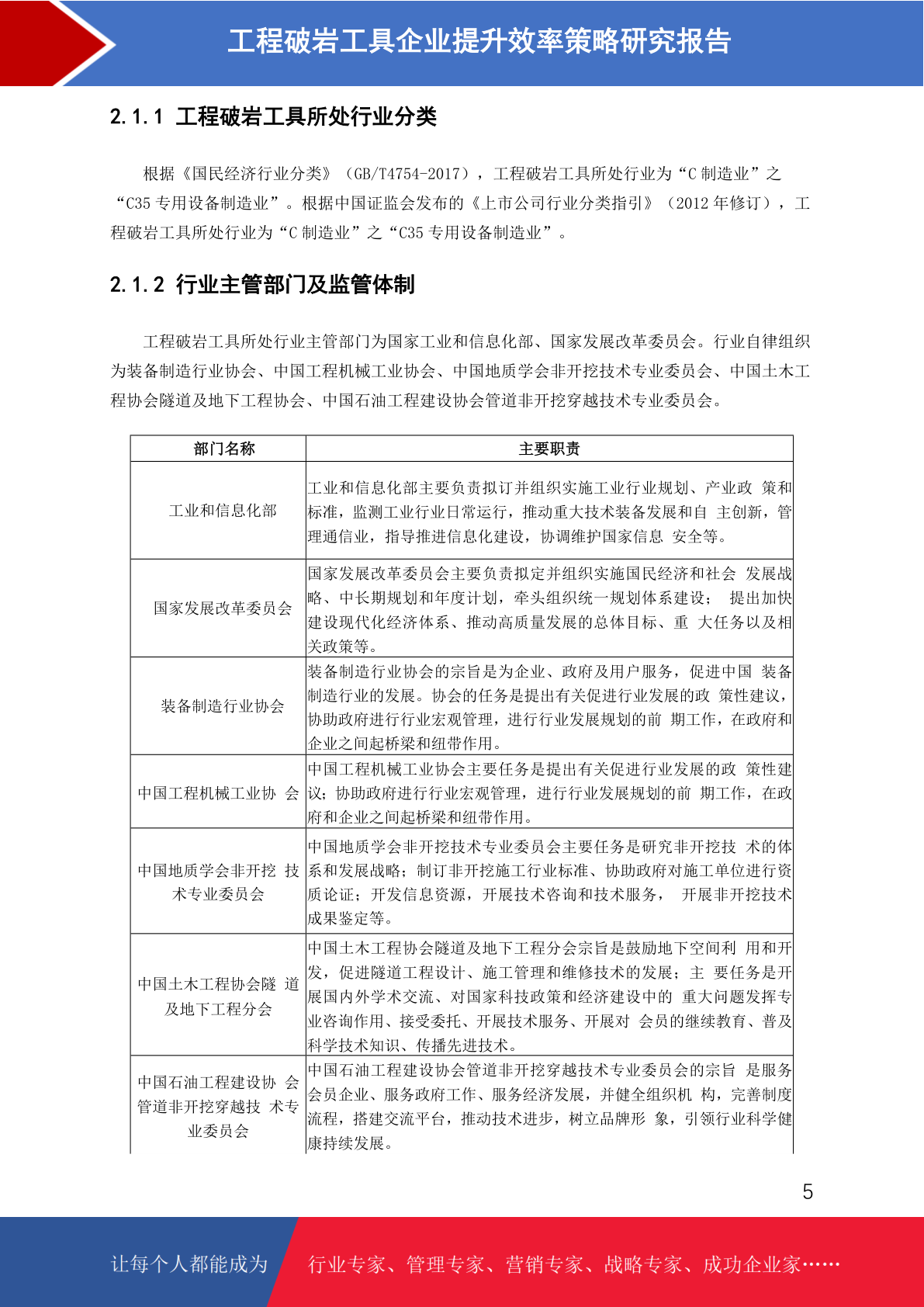 工程破岩工具企业提升效率策略研究报告

2.1.1 工程破岩工具所处行业分类

根据《国民经济行业分类》（GB/T4754-2017），工程破岩工具所处行业为“C 制造业”之“C35 专用设备制造业”。根据中国证监会发布的《上市公司行业分类指引》（2012 年修订），工程破岩工具所处行业为“C 制造业”之“C35 专用设备制造业”。

2.1.2 行业主管部门及监管体制

工程破岩工具所处行业主管部门为国家工业和信息化部、国家发展改革委员会。行业自律组织为装备制造行业协会、中国工程机械工业协会、中国地质学会非开挖技术专业委员会、中国土木工程协会隧道及地下工程协会、中国石油工程建设协会管道非开挖穿越技术专业委员会。

| 部门名称 | 主要职责 |
|---|---|
| 工业和信息化部 | 工业和信息化部主要负责拟订并组织实施工业行业规划、产业政 策和标准，监测工业行业日常运行，推动重大技术装备发展和自 主创新，管理通信业，指导推进信息化建设，协调维护国家信息 安全等。 |
| 国家发展改革委员会 | 国家发展改革委员会主要负责拟定并组织实施国民经济和社会 发展战略、中长期规划和年度计划，牵头组织统一规划体系建设； 提出加快建设现代化经济体系、推动高质量发展的总体目标、重 大任务以及相关政策等。 |
| 装备制造行业协会 | 装备制造行业协会的宗旨是为企业、政府及用户服务，促进中国 装备制造行业的发展。协会的任务是提出有关促进行业发展的政 策性建议，协助政府进行行业宏观管理，进行行业发展规划的前 期工作，在政府和企业之间起桥梁和纽带作用。 |
| 中国工程机械工业协 会 | 中国工程机械工业协会主要任务是提出有关促进行业发展的政 策性建议；协助政府进行行业宏观管理，进行行业发展规划的前 期工作，在政府和企业之间起桥梁和纽带作用。 |
| 中国地质学会非开挖 技术专业委员会 | 中国地质学会非开挖技术专业委员会主要任务是研究非开挖技 术的体系和发展战略；制订非开挖施工行业标准、协助政府对施工单位进行资质论证；开发信息资源，开展技术咨询和技术服务， 开展非开挖技术成果鉴定等。 |
| 中国土木工程协会隧 道及地下工程分会 | 中国土木工程协会隧道及地下工程分会宗旨是鼓励地下空间利 用和开发，促进隧道工程设计、施工管理和维修技术的发展；主 要任务是开展国内外学术交流、对国家科技政策和经济建设中的 重大问题发挥专业咨询作用、接受委托、开展技术服务、开展对 会员的继续教育、普及科学技术知识、传播先进技术。 |
| 中国石油工程建设协 会管道非开挖穿越技 术专业委员会 | 中国石油工程建设协会管道非开挖穿越技术专业委员会的宗旨 是服务会员企业、服务政府工作、服务经济发展，并健全组织机 构，完善制度流程，搭建交流平台，推动技术进步，树立品牌形 象，引领行业科学健康持续发展。 |

5

让每个人都能成为 行业专家、管理专家、营销专家、战略专家、成功企业家……